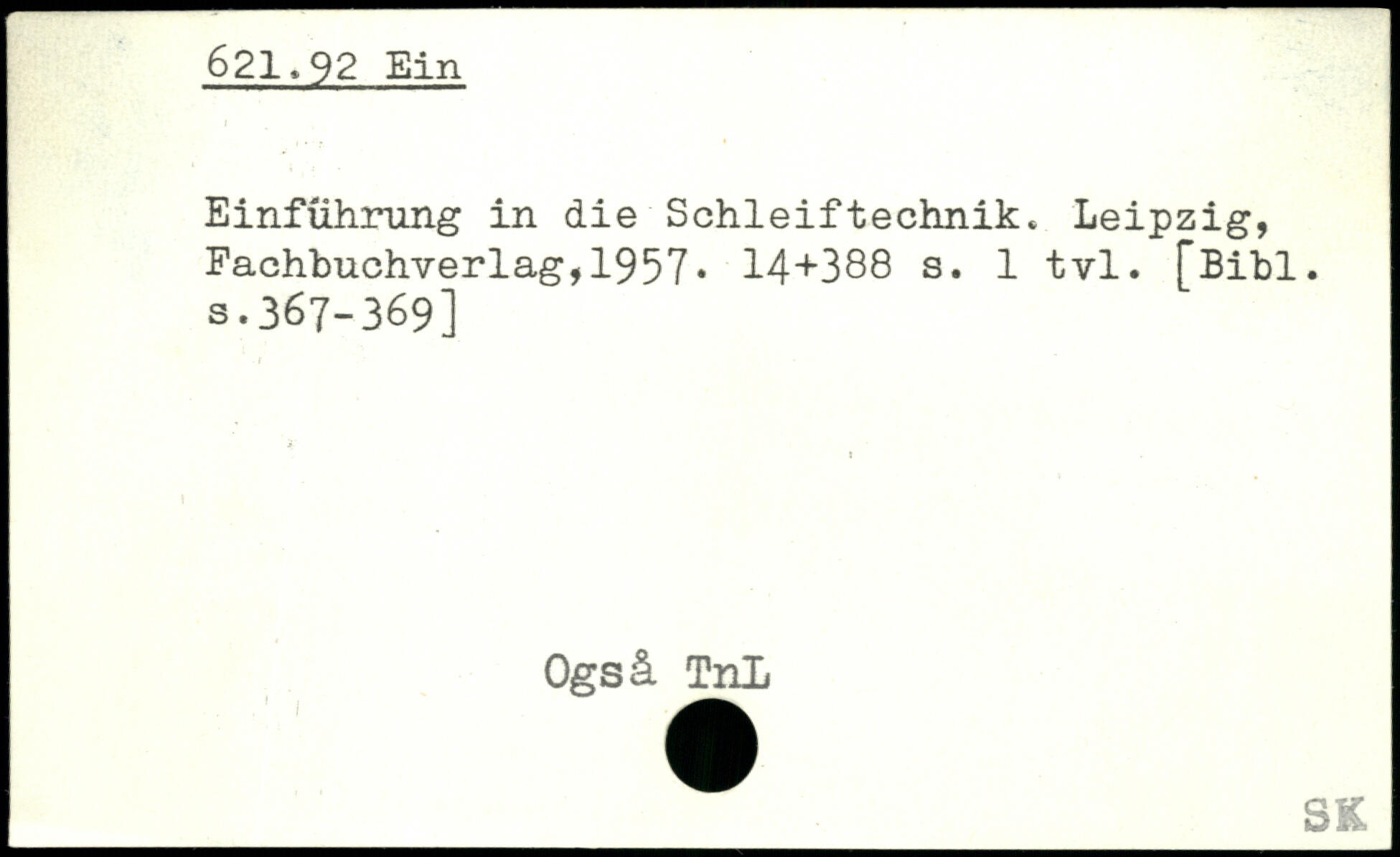 621.92 Ein

Einführung in die Schleiftechnik. Leipzig, Fachbuchverlag,1957. 14+388 s. 1 tvl. [Bibl. s.367-369]

Også TnL

SK